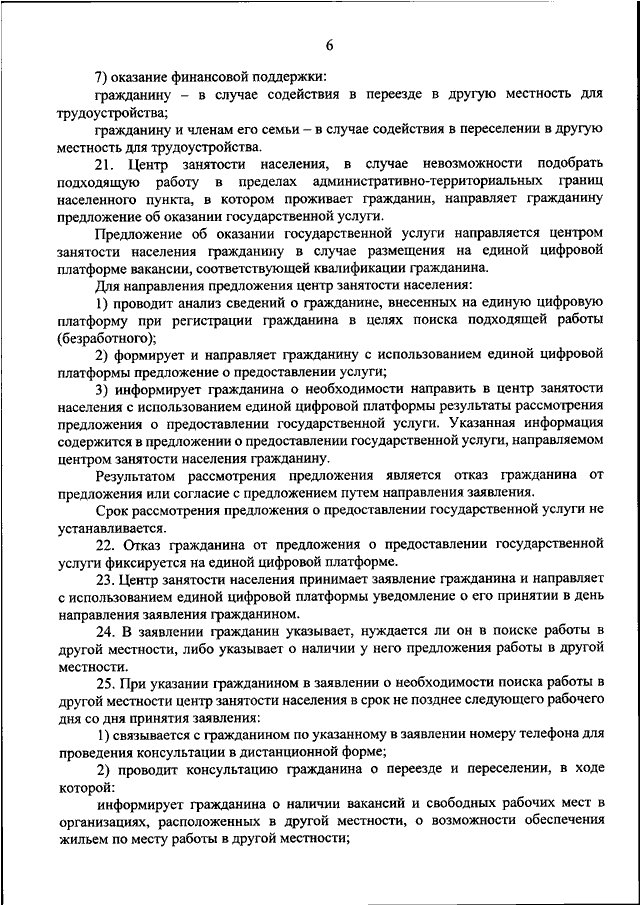 6

7) оказание финансовой поддержки:

гражданину – в случае содействия в переезде в другую местность для трудоустройства;

гражданину и членам его семьи – в случае содействия в переселении в другую местность для трудоустройства.

21. Центр занятости населения, в случае невозможности подобрать подходящую работу в пределах административно-территориальных границ населенного пункта, в котором проживает гражданин, направляет гражданину предложение об оказании государственной услуги.

Предложение об оказании государственной услуги направляется центром занятости населения гражданину в случае размещения на единой цифровой платформе вакансии, соответствующей квалификации гражданина.

Для направления предложения центр занятости населения:

1) проводит анализ сведений о гражданине, внесенных на единую цифровую платформу при регистрации гражданина в целях поиска подходящей работы (безработного);

2) формирует и направляет гражданину с использованием единой цифровой платформы предложение о предоставлении услуги;

3) информирует гражданина о необходимости направить в центр занятости населения с использованием единой цифровой платформы результаты рассмотрения предложения о предоставлении государственной услуги. Указанная информация содержится в предложении о предоставлении государственной услуги, направляемом центром занятости населения гражданину.

Результатом рассмотрения предложения является отказ гражданина от предложения или согласие с предложением путем направления заявления.

Срок рассмотрения предложения о предоставлении государственной услуги не устанавливается.

22. Отказ гражданина от предложения о предоставлении государственной услуги фиксируется на единой цифровой платформе.

23. Центр занятости населения принимает заявление гражданина и направляет с использованием единой цифровой платформы уведомление о его принятии в день направления заявления гражданином.

24. В заявлении гражданин указывает, нуждается ли он в поиске работы в другой местности, либо указывает о наличии у него предложения работы в другой местности.

25. При указании гражданином в заявлении о необходимости поиска работы в другой местности центр занятости населения в срок не позднее следующего рабочего дня со дня принятия заявления:

1) связывается с гражданином по указанному в заявлении номеру телефона для проведения консультации в дистанционной форме;

2) проводит консультацию гражданина о переезде и переселении, в ходе которой:

информирует гражданина о наличии вакансий и свободных рабочих мест в организациях, расположенных в другой местности, о возможности обеспечения жильем по месту работы в другой местности;